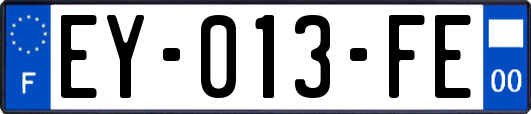 F
EY-013-FE
00